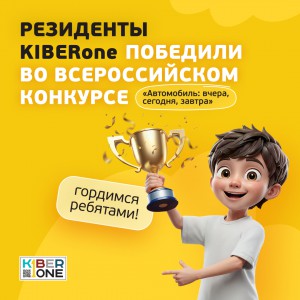 РЕЗИДЕНТЫ KIBERone ПОБЕДИЛИ ВО ВСЕРОССИЙСКОМ КОНКУРСЕ «Автомобиль: вчера, сегодня, завтра»

гордимся ребятами!

KIBER ONE